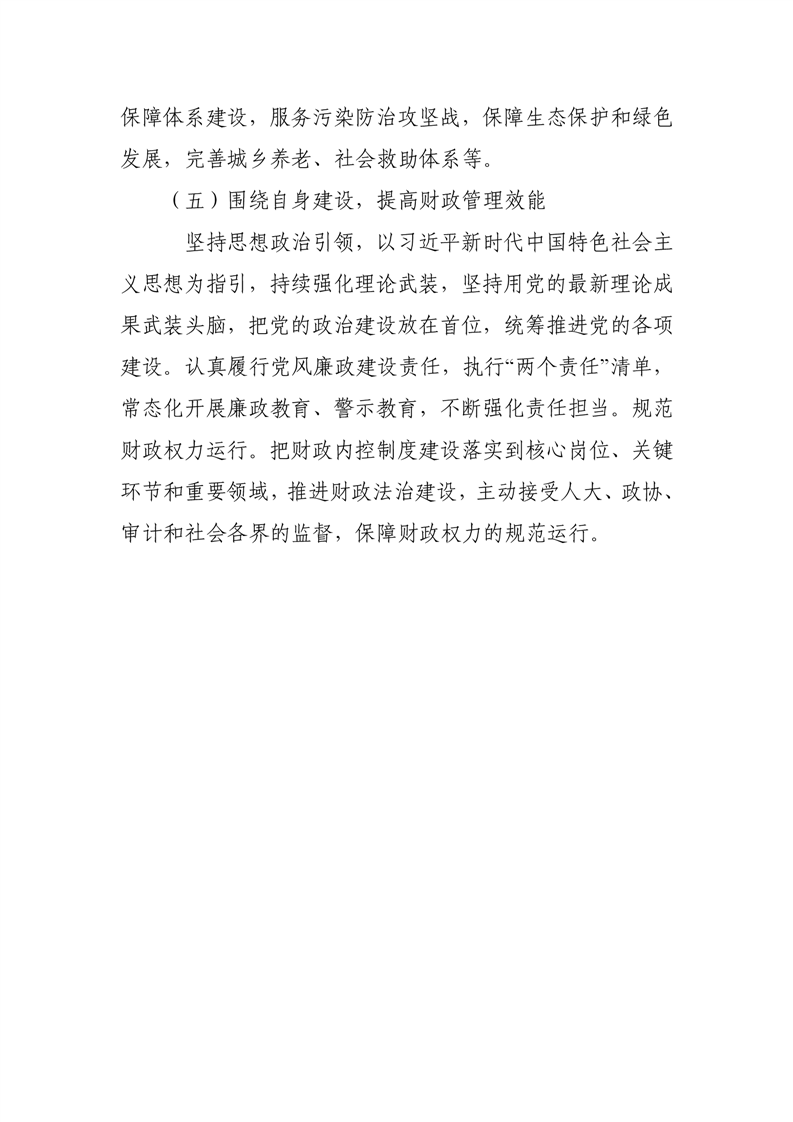 保障体系建设，服务污染防治攻坚战，保障生态保护和绿色发展，完善城乡养老、社会救助体系等。

（五）围绕自身建设，提高财政管理效能

坚持思想政治引领，以习近平新时代中国特色社会主义思想为指引，持续强化理论武装，坚持用党的最新理论成果武装头脑，把党的政治建设放在首位，统筹推进党的各项建设。认真履行党风廉政建设责任，执行“两个责任”清单，常态化开展廉政教育、警示教育，不断强化责任担当。规范财政权力运行。把财政内控制度建设落实到核心岗位、关键环节和重要领域，推进财政法治建设，主动接受人大、政协、审计和社会各界的监督，保障财政权力的规范运行。